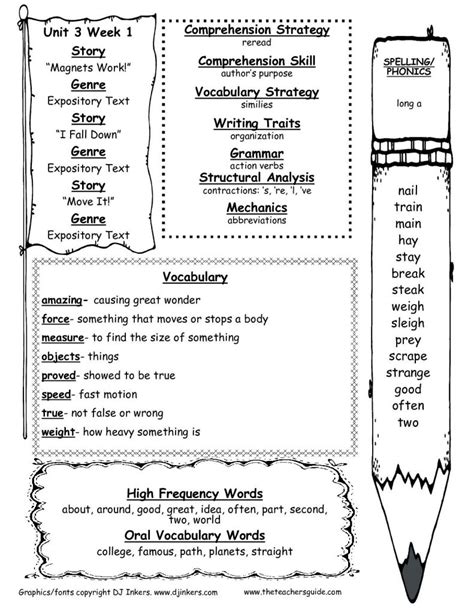 Unit 3 Week 1
Story
"Magnets Work!"
Genre
Expository Text
Story
"I Fall Down"
Genre
Expository Text
Story
"Move It!"
Genre
Expository Text

Comprehension Strategy
reread
Comprehension Skill
author's purpose
Vocabulary Strategy
similies
Writing Traits
organization
Grammar
action verbs
Structural Analysis
contractions: 's, 're, 'l, 've
Mechanics
abbreviations

SPELLING/ PHONICS
long a

nail
train
main
hay
stay
break
steak
weigh
sleigh
prey
scrape
strange
good
often
two

Vocabulary
amazing- causing great wonder
force- something that moves or stops a body
measure- to find the size of something
objects- things
proved- showed to be true
speed- fast motion
true- not false or wrong
weight- how heavy something is

High Frequency Words
about, around, good, great, idea, often, part, second, two, world
Oral Vocabulary Words
college, famous, path, planets, straight

Graphics/fonts copyright DJ Inkers. www.djinkers.com www.theteachersguide.com